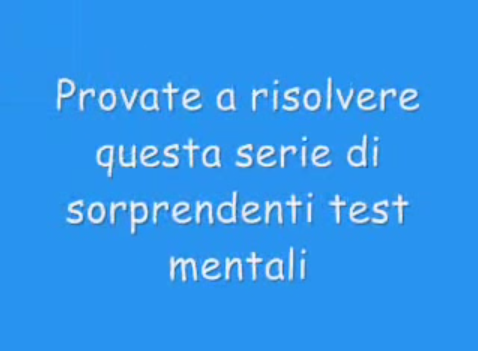 Provate a risolvere questa serie di sorprendenti test mentali